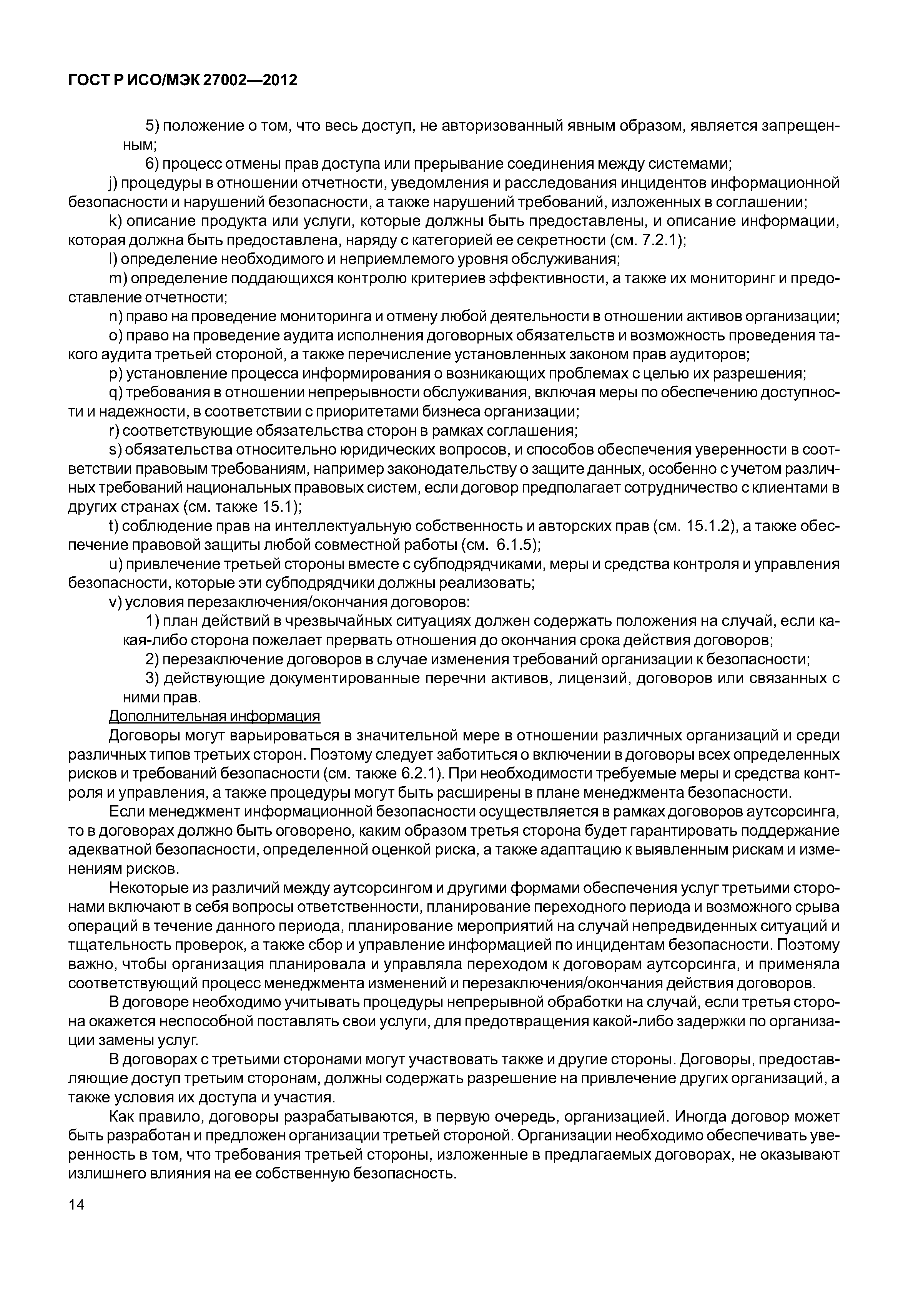 ГОСТ Р ИСО/МЭК 27002—2012

5) положение о том, что весь доступ, не авторизованный явным образом, является запрещенным;

6) процесс отмены прав доступа или прерывание соединения между системами;

j) процедуры в отношении отчетности, уведомления и расследования инцидентов информационной безопасности и нарушений безопасности, а также нарушений требований, изложенных в соглашении;

k) описание продукта или услуги, которые должны быть предоставлены, и описание информации, которая должна быть предоставлена, наряду с категорией ее секретности (см. 7.2.1);

l) определение необходимого и неприемлемого уровня обслуживания;

m) определение поддающихся контролю критериев эффективности, а также их мониторинг и предоставление отчетности;

n) право на проведение мониторинга и отмену любой деятельности в отношении активов организации;

o) право на проведение аудита исполнения договорных обязательств и возможность проведения такого аудита третьей стороной, а также перечисление установленных законом прав аудиторов;

p) установление процесса информирования о возникающих проблемах с целью их разрешения;

q) требования в отношении непрерывности обслуживания, включая меры по обеспечению доступности и надежности, в соответствии с приоритетами бизнеса организации;

r) соответствующие обязательства сторон в рамках соглашения;

s) обязательства относительно юридических вопросов, и способов обеспечения уверенности в соответствии правовым требованиям, например законодательству о защите данных, особенно с учетом различных требований национальных правовых систем, если договор предполагает сотрудничество с клиентами в других странах (см. также 15.1);

t) соблюдение прав на интеллектуальную собственность и авторских прав (см. 15.1.2), а также обеспечение правовой защиты любой совместной работы (см. 6.1.5);

u) привлечение третьей стороны вместе с субподрядчиками, меры и средства контроля и управления безопасности, которые эти субподрядчики должны реализовать;

v) условия перезаключения/окончания договоров:

1) план действий в чрезвычайных ситуациях должен содержать положения на случай, если какая-либо сторона пожелает прервать отношения до окончания срока действия договоров;

2) перезаключение договоров в случае изменения требований организации к безопасности;

3) действующие документированные перечни активов, лицензий, договоров или связанных с ними прав.

Дополнительная информация

Договоры могут варьироваться в значительной мере в отношении различных организаций и среди различных типов третьих сторон. Поэтому следует заботиться о включении в договоры всех определенных рисков и требований безопасности (см. также 6.2.1). При необходимости требуемые меры и средства контроля и управления, а также процедуры могут быть расширены в плане менеджмента безопасности.

Если менеджмент информационной безопасности осуществляется в рамках договоров аутсорсинга, то в договорах должно быть оговорено, каким образом третья сторона будет гарантировать поддержание адекватной безопасности, определенной оценкой риска, а также адаптацию к выявленным рискам и изменениям рисков.

Некоторые из различий между аутсорсингом и другими формами обеспечения услуг третьими сторонами включают в себя вопросы ответственности, планирование переходного периода и возможного срыва операций в течение данного периода, планирование мероприятий на случай непредвиденных ситуаций и тщательность проверок, а также сбор и управление информацией по инцидентам безопасности. Поэтому важно, чтобы организация планировала и управляла переходом к договорам аутсорсинга, и применяла соответствующий процесс менеджмента изменений и перезаключения/окончания действия договоров.

В договоре необходимо учитывать процедуры непрерывной обработки на случай, если третья сторона окажется неспособной поставлять свои услуги, для предотвращения какой-либо задержки по организации замены услуг.

В договорах с третьими сторонами могут участвовать также и другие стороны. Договоры, предоставляющие доступ третьим сторонам, должны содержать разрешение на привлечение других организаций, а также условия их доступа и участия.

Как правило, договоры разрабатываются, в первую очередь, организацией. Иногда договор может быть разработан и предложен организации третьей стороной. Организации необходимо обеспечивать уверенность в том, что требования третьей стороны, изложенные в предлагаемых договорах, не оказывают излишнего влияния на ее собственную безопасность.

14